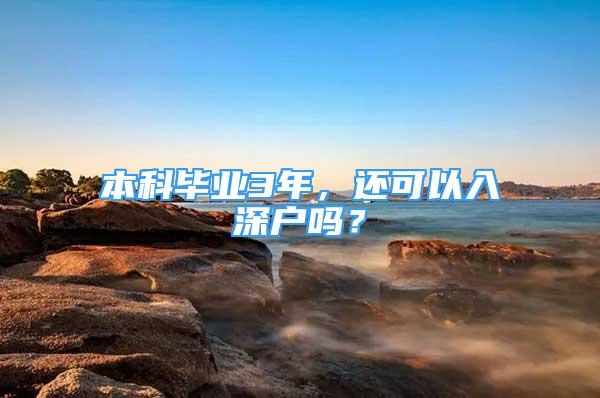 本科毕业3年，还可以入深户吗？